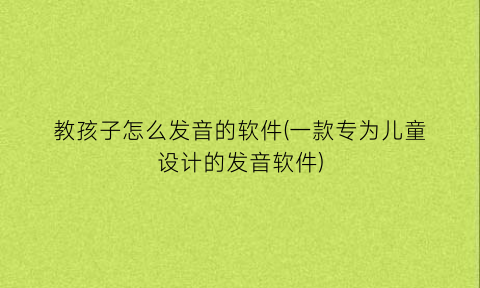 教孩子怎么发音的软件(一款专为儿童设计的发音软件)